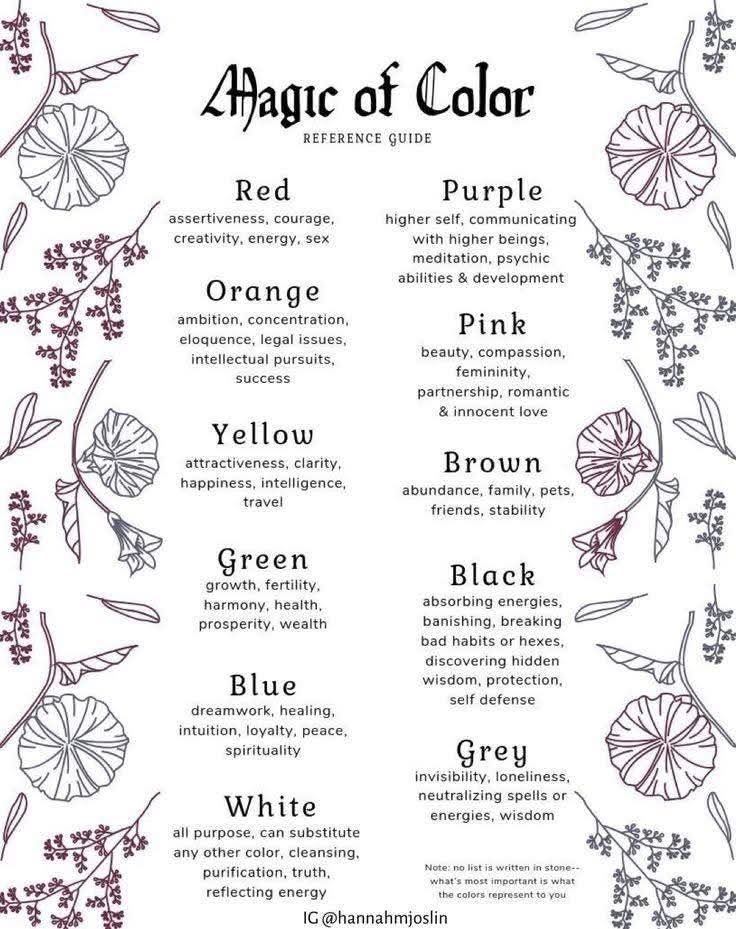 Magic of Color

REFERENCE GUIDE

Red
assertiveness, courage, creativity, energy, sex

Orange
ambition, concentration, eloquence, legal issues, intellectual pursuits, success

Yellow
attractiveness, clarity, happiness, intelligence, travel

Green
growth, fertility, harmony, health, prosperity, wealth

Blue
dreamwork, healing, intuition, loyalty, peace, spirituality

White
all purpose, can substitute any other color, cleansing, purification, truth, reflecting energy

Purple
higher self, communicating with higher beings, meditation, psychic abilities & development

Pink
beauty, compassion, femininity, partnership, romantic & innocent love

Brown
abundance, family, pets, friends, stability

Black
absorbing energies, banishing, breaking bad habits or hexes, discovering hidden wisdom, protection, self defense

Grey
invisibility, loneliness, neutralizing spells or energies, wisdom

Note: no list is written in stone-- what's most important is what the colors represent to you

IG @hannahmjoslin